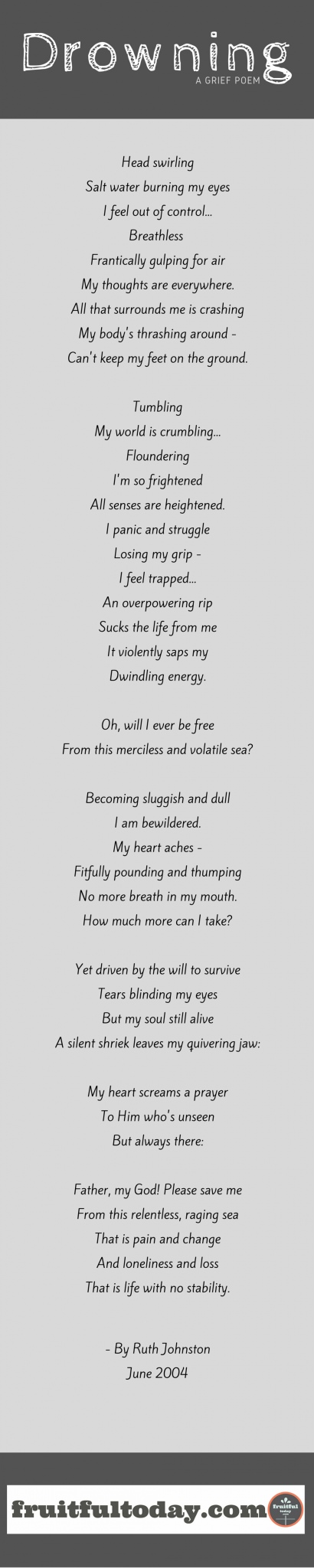 Drowning
A GRIEF POEM

Head swirling
Salt water burning my eyes
I feel out of control...
Breathless
Frantically gulping for air
My thoughts are everywhere.
All that surrounds me is crashing
My body's thrashing around -
Can't keep my feet on the ground.

Tumbling
My world is crumbling...
Floundering
I'm so frightened
All senses are heightened.
I panic and struggle
Losing my grip -
I feel trapped...
An overpowering rip
Sucks the life from me
It violently saps my
Dwindling energy.

Oh, will I ever be free
From this merciless and volatile sea?

Becoming sluggish and dull
I am bewildered.
My heart aches -
Fitfully pounding and thumping
No more breath in my mouth.
How much more can I take?

Yet driven by the will to survive
Tears blinding my eyes
But my soul still alive
A silent shriek leaves my quivering jaw:

My heart screams a prayer
To Him who's unseen
But always there:

Father, my God! Please save me
From this relentless, raging sea
That is pain and change
And loneliness and loss
That is life with no stability.

- By Ruth Johnston
June 2004

fruitfultoday.com
fruitful today